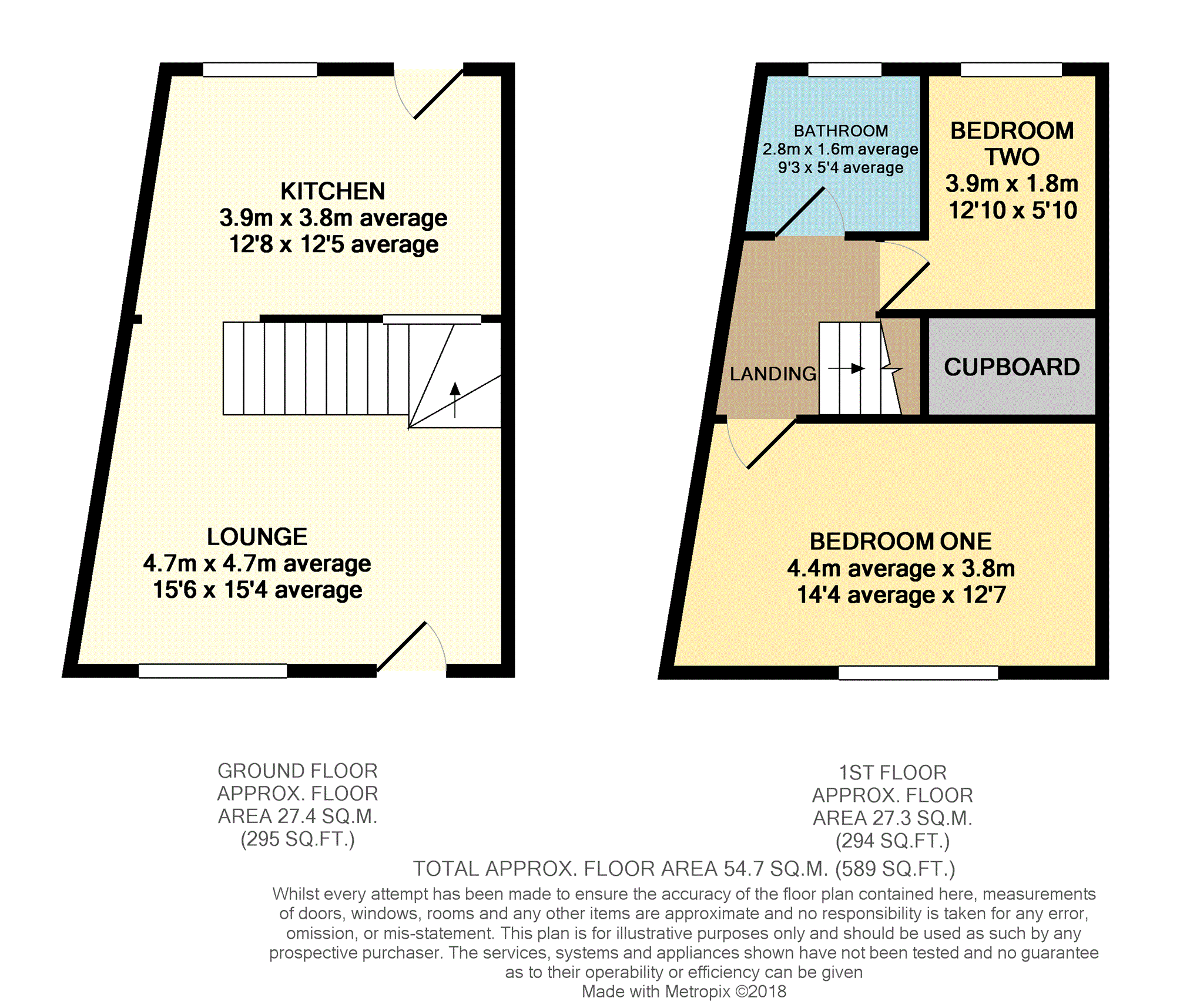 KITCHEN
3.9m x 3.8m average
12'8 x 12'5 average

LOUNGE
4.7m x 4.7m average
15'6 x 15'4 average

BATHROOM
2.8m x 1.6m average
9'3 x 5'4 average

BEDROOM TWO
3.9m x 1.8m
12'10 x 5'10

LANDING

CUPBOARD

BEDROOM ONE
4.4m average x 3.8m
14'4 average x 12'7

GROUND FLOOR
APPROX. FLOOR
AREA 27.4 SQ.M.
(295 SQ.FT.)

1ST FLOOR
APPROX. FLOOR
AREA 27.3 SQ.M.
(294 SQ.FT.)

TOTAL APPROX. FLOOR AREA 54.7 SQ.M. (589 SQ.FT.)
Whilst every attempt has been made to ensure the accuracy of the floor plan contained here, measurements of doors, windows, rooms and any other items are approximate and no responsibility is taken for any error, omission, or mis-statement. This plan is for illustrative purposes only and should be used as such by any prospective purchaser. The services, systems and appliances shown have not been tested and no guarantee as to their operability or efficiency can be given
Made with Metropix ©2018